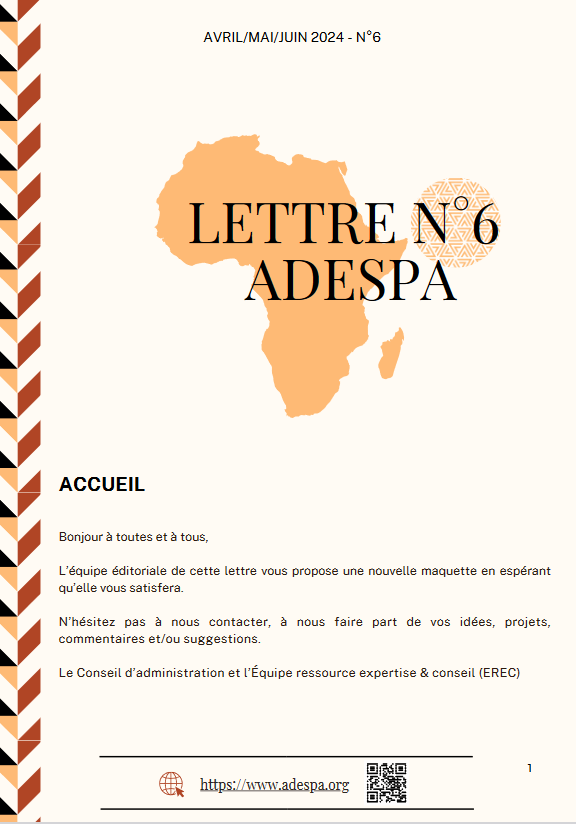 AVRIL/MAI/JUIN 2024 - N°6

LETTRE N°6
ADESPA

ACCUEIL

Bonjour à toutes et à tous,

L'équipe éditoriale de cette lettre vous propose une nouvelle maquette en espérant qu'elle vous satisfera.

N'hésitez pas à nous contacter, à nous faire part de vos idées, projets, commentaires et/ou suggestions.

Le Conseil d'administration et l'Équipe ressource expertise & conseil (EREC)

https://www.adespa.org

1